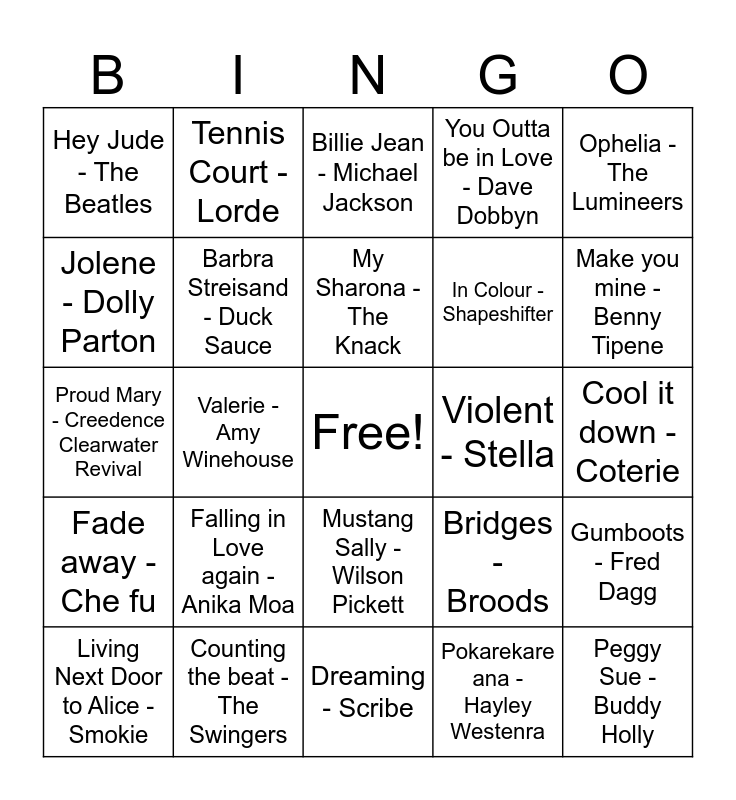 | B | I | N | G | O |
|---|---|---|---|---|
| Hey Jude - The Beatles | Tennis Court - Lorde | Billie Jean - Michael Jackson | You Outta be in Love - Dave Dobbyn | Ophelia - The Lumineers |
| Jolene - Dolly Parton | Barbra Streisand - Duck Sauce | My Sharona - The Knack | In Colour - Shapeshifter | Make you mine - Benny Tipene |
| Proud Mary - Creedence Clearwater Revival | Valerie - Amy Winehouse | Free! | Violent - Stella | Cool it down - Coterie |
| Fade away - Che fu | Falling in Love again - Anika Moa | Mustang Sally - Wilson Pickett | Bridges - Broods | Gumboots - Fred Dagg |
| Living Next Door to Alice - Smokie | Counting the beat - The Swingers | Dreaming - Scribe | Pokarekare ana - Hayley Westenra | Peggy Sue - Buddy Holly |